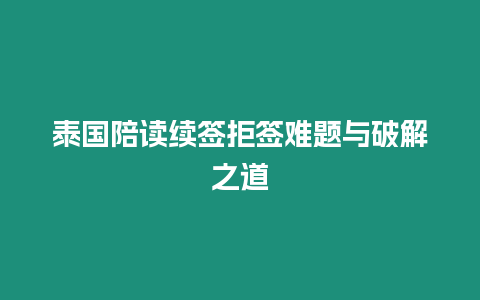 泰国陪读续签拒签难题与破解之道